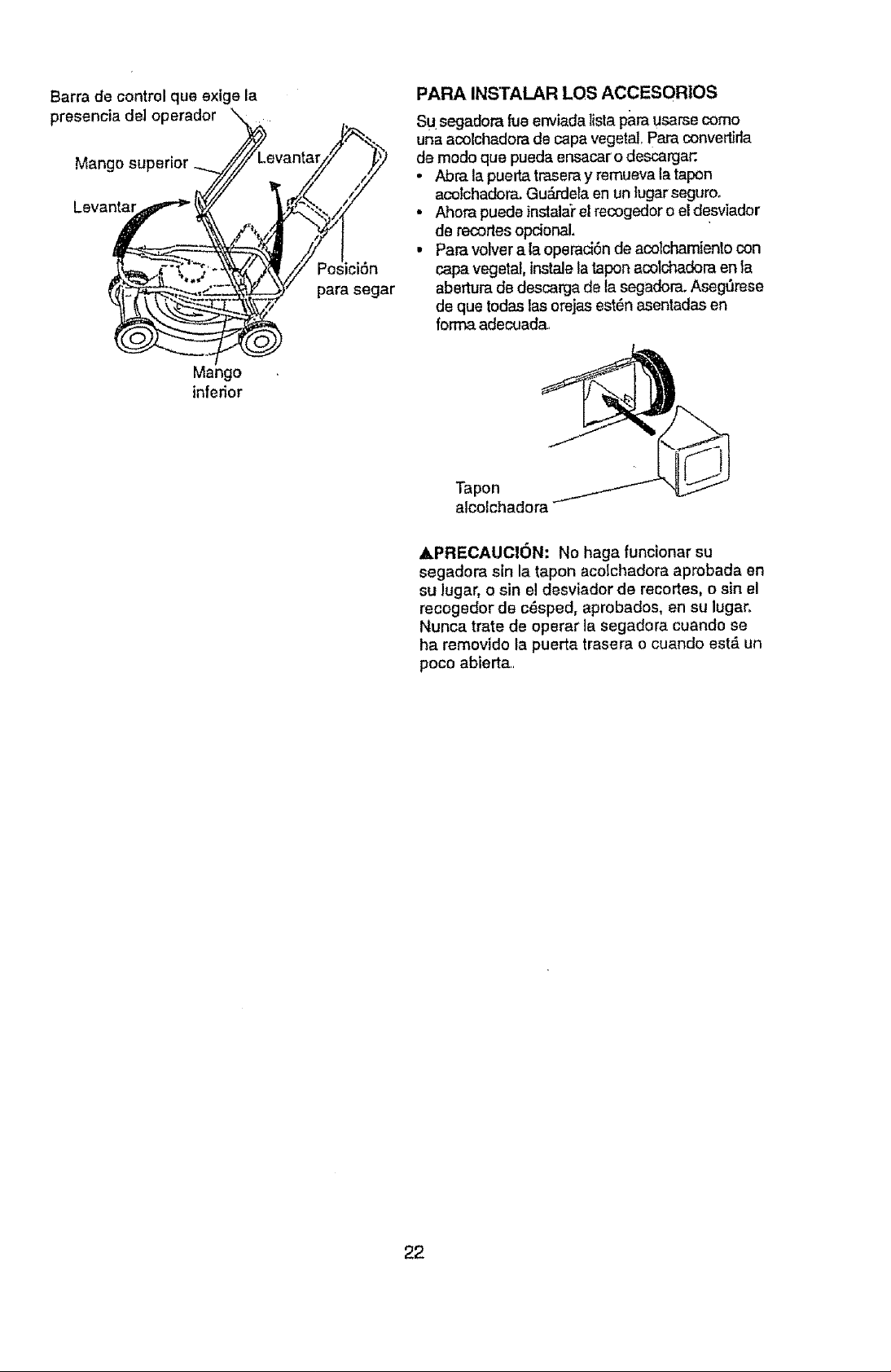 Barra de control que exige la presencia del operador

Mango superior

Levantar

Levantar

Posición para segar

Mango inferior

PARA INSTALAR LOS ACCESORIOS

Su segadora fue enviada lista para usarse como una acolchadora de capa vegetal. Para convertirla de modo que pueda ensacar o descargar:

• Abra la puerta trasera y remueva la tapon acolchadora. Guárdela en un lugar seguro.

• Ahora puede instalar el recogedor o el desviador de recortes opcional.

• Para volver a la operación de acolchamiento con capa vegetal, instale la tapon acolchadora en la abertura de descarga de la segadora. Asegúrese de que todas las orejas estén asentadas en forma adecuada.

Tapon alcolchadora

▲PRECAUCIÓN: No haga funcionar su segadora sin la tapon acolchadora aprobada en su lugar, o sin el desviador de recortes, o sin el recogedor de césped, aprobados, en su lugar. Nunca trate de operar la segadora cuando se ha removido la puerta trasera o cuando está un poco abierta.

22